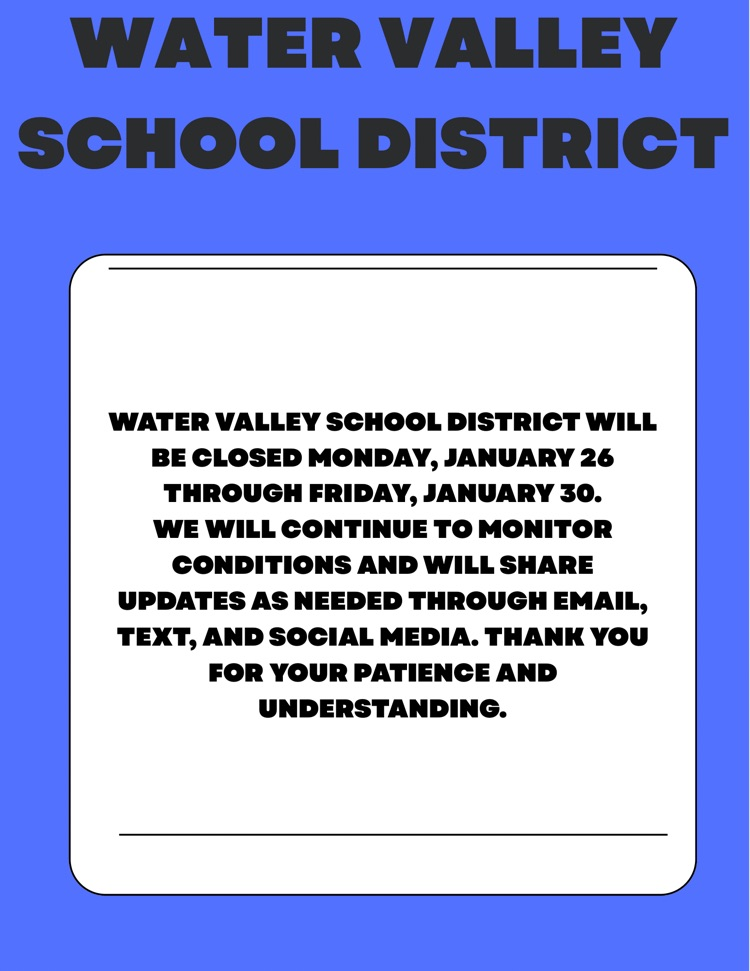 WATER VALLEY
SCHOOL DISTRICT

WATER VALLEY SCHOOL DISTRICT WILL BE CLOSED MONDAY, JANUARY 26 THROUGH FRIDAY, JANUARY 30.
WE WILL CONTINUE TO MONITOR CONDITIONS AND WILL SHARE UPDATES AS NEEDED THROUGH EMAIL, TEXT, AND SOCIAL MEDIA. THANK YOU FOR YOUR PATIENCE AND UNDERSTANDING.